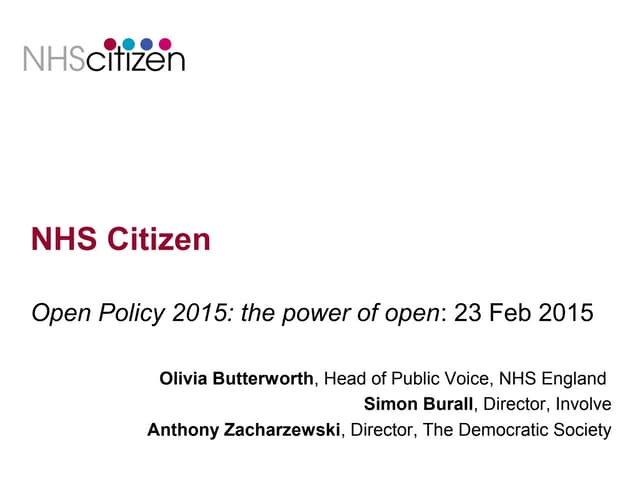 NHScitizen

NHS Citizen

Open Policy 2015: the power of open: 23 Feb 2015

Olivia Butterworth, Head of Public Voice, NHS England
Simon Burall, Director, Involve
Anthony Zacharzewski, Director, The Democratic Society